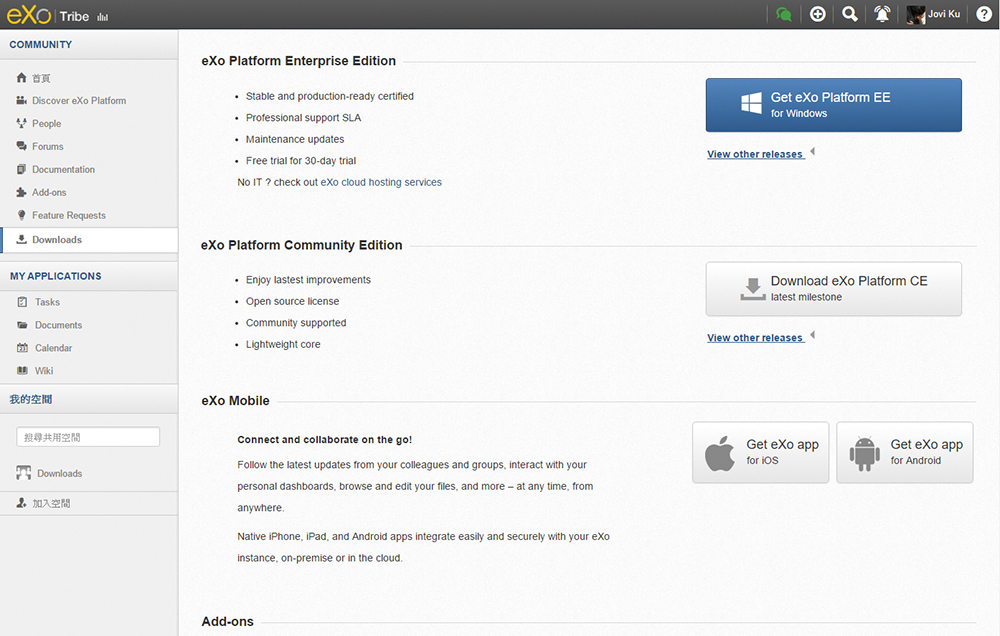 eXo Tribe

Jovi Ku

COMMUNITY

首頁

Discover eXo Platform

People

Forums

Documentation

Add-ons

Feature Requests

Downloads

MY APPLICATIONS

Tasks

Documents

Calendar

Wiki

我的空間

搜尋共用空間

Downloads

加入空間

eXo Platform Enterprise Edition

- Stable and production-ready certified
- Professional support SLA
- Maintenance updates
- Free trial for 30-day trial

No IT ? check out eXo cloud hosting services

Get eXo Platform EE
for Windows

View other releases

eXo Platform Community Edition

- Enjoy lastest improvements
- Open source license
- Community supported
- Lightweight core

Download eXo Platform CE
latest milestone

View other releases

eXo Mobile

Connect and collaborate on the go!

Follow the latest updates from your colleagues and groups, interact with your personal dashboards, browse and edit your files, and more – at any time, from anywhere.

Native iPhone, iPad, and Android apps integrate easily and securely with your eXo instance, on-premise or in the cloud.

Get eXo app
for iOS

Get eXo app
for Android

Add-ons